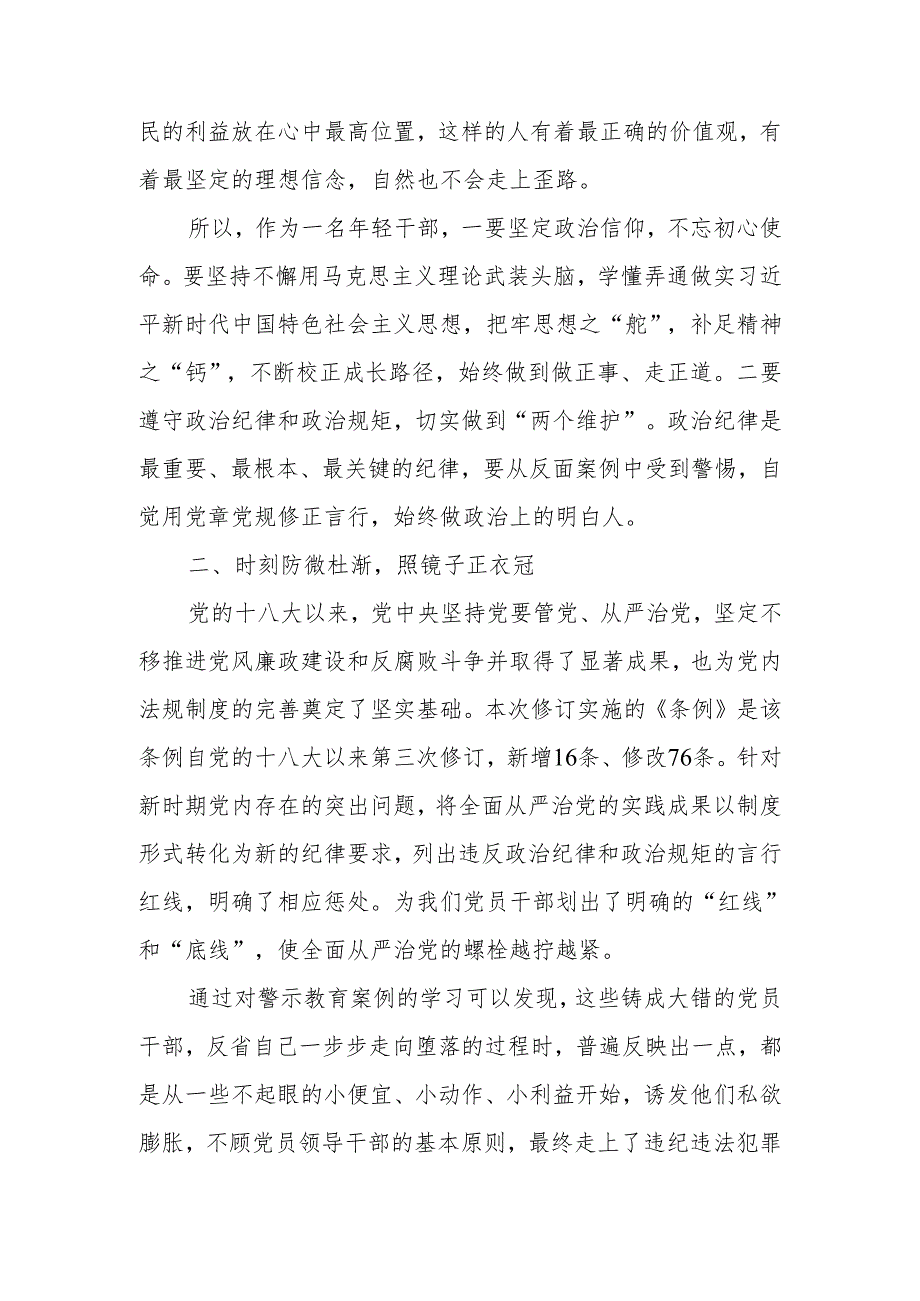 民的利益放在心中最高位置，这样的人有着最正确的价值观，有着最坚定的理想信念，自然也不会走上歪路。

所以，作为一名年轻干部，一要坚定政治信仰，不忘初心使命。要坚持不懈用马克思主义理论武装头脑，学懂弄通做实习近平新时代中国特色社会主义思想，把牢思想之“舵”，补足精神之“钙”，不断校正成长路径，始终做到做正事、走正道。二要遵守政治纪律和政治规矩，切实做到“两个维护”。政治纪律是最重要、最根本、最关键的纪律，要从反面案例中受到警惕，自觉用党章党规修正言行，始终做政治上的明白人。

二、时刻防微杜渐，照镜子正衣冠

党的十八大以来，党中央坚持党要管党、从严治党，坚定不移推进党风廉政建设和反腐败斗争并取得了显著成果，也为党内法规制度的完善奠定了坚实基础。本次修订实施的《条例》是该条例自党的十八大以来第三次修订，新增16条、修改76条。针对新时期党内存在的突出问题，将全面从严治党的实践成果以制度形式转化为新的纪律要求，列出违反政治纪律和政治规矩的言行红线，明确了相应惩处。为我们党员干部划出了明确的“红线”和“底线”，使全面从严治党的螺栓越拧越紧。

通过对警示教育案例的学习可以发现，这些铸成大错的党员干部，反省自己一步步走向堕落的过程时，普遍反映出一点，都是从一些不起眼的小便宜、小动作、小利益开始，诱发他们私欲膨胀，不顾党员领导干部的基本原则，最终走上了违纪违法犯罪